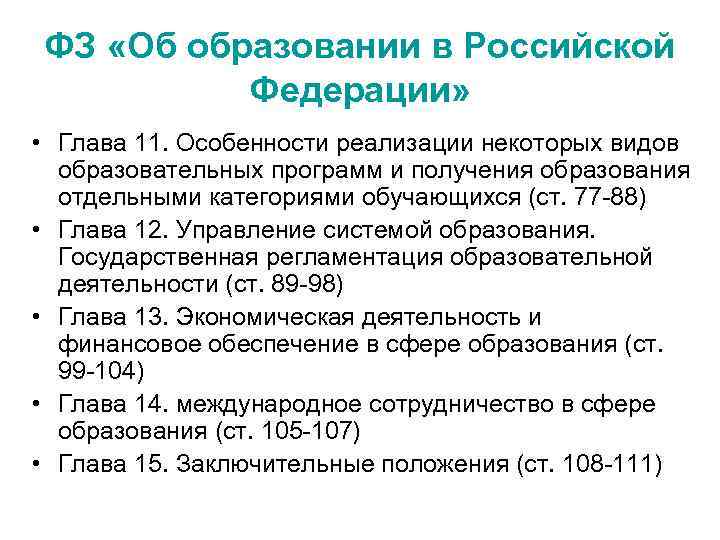 ФЗ «Об образовании в Российской Федерации»

• Глава 11. Особенности реализации некоторых видов образовательных программ и получения образования отдельными категориями обучающихся (ст. 77-88)
• Глава 12. Управление системой образования. Государственная регламентация образовательной деятельности (ст. 89-98)
• Глава 13. Экономическая деятельность и финансовое обеспечение в сфере образования (ст. 99-104)
• Глава 14. международное сотрудничество в сфере образования (ст. 105-107)
• Глава 15. Заключительные положения (ст. 108-111)